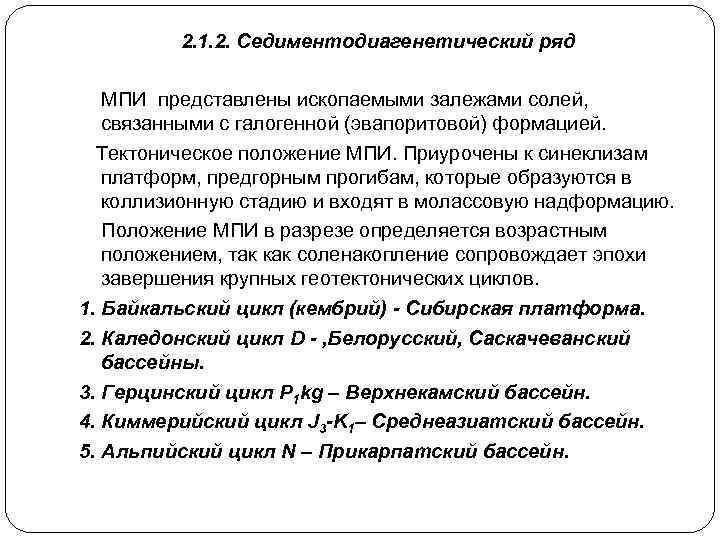 2.1.2. Седиментодиагенетический ряд

МПИ представлены ископаемыми залежами солей, связанными с галогенной (эвапоритовой) формацией.

Тектоническое положение МПИ. Приурочены к синеклизам платформ, предгорным прогибам, которые образуются в коллизионную стадию и входят в молассовую надформацию.

Положение МПИ в разрезе определяется возрастным положением, так как соленакопление сопровождает эпохи завершения крупных геотектонических циклов.

1. Байкальский цикл (кембрий) - Сибирская платформа.
2. Каледонский цикл D - ,Белорусский, Саскачеванский бассейны.
3. Герцинский цикл $P_1kg$ – Верхнекамский бассейн.
4. Киммерийский цикл $J_3$-$K_1$– Среднеазиатский бассейн.
5. Альпийский цикл N – Прикарпатский бассейн.